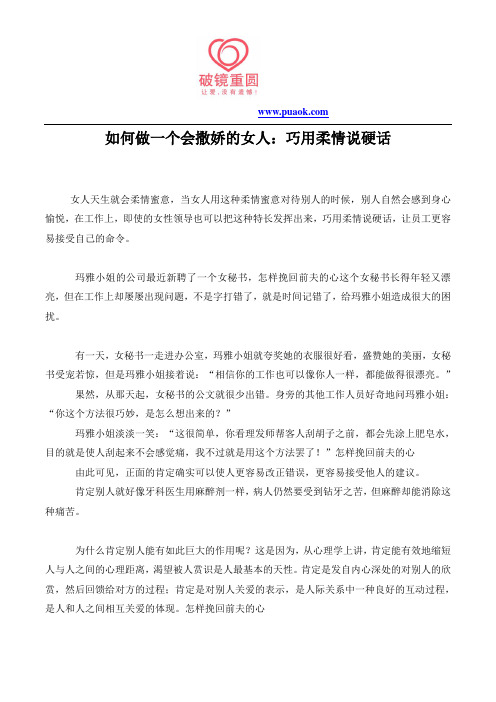 破镜重圆
让爱，没有遗憾！

www.puaok.com

如何做一个会撒娇的女人：巧用柔情说硬话

女人天生就会柔情蜜意，当女人用这种柔情蜜意对待别人的时候，别人自然会感到身心愉悦，在工作上，即使的女性领导也可以把这种特长发挥出来，巧用柔情说硬话，让员工更容易接受自己的命令。

玛雅小姐的公司最近新聘了一个女秘书，怎样挽回前夫的心这个女秘书长得年轻又漂亮，但在工作上却屡屡出现问题，不是字打错了，就是时间记错了，给玛雅小姐造成很大的困扰。

有一天，女秘书一走进办公室，玛雅小姐就夸奖她的衣服很好看，盛赞她的美丽，女秘书受宠若惊，但是玛雅小姐接着说：“相信你的工作也可以像你人一样，都能做得很漂亮。”

果然，从那天起，女秘书的公文就很少出错。身旁的其他工作人员好奇地问玛雅小姐：“你这个方法很巧妙，是怎么想出来的？”

玛雅小姐淡淡一笑：“这很简单，你看理发师帮客人刮胡子之前，都会先涂上肥皂水，目的就是使人刮起来不会感觉痛，我不过就是用这个方法罢了！”怎样挽回前夫的心

由此可见，正面的肯定确实可以使人更容易改正错误，更容易接受他人的建议。

肯定别人就好像牙科医生用麻醉剂一样，病人仍然要受到钻牙之苦，但麻醉却能消除这种痛苦。

为什么肯定别人能有如此巨大的作用呢？这是因为，从心理学上讲，肯定能有效地缩短人与人之间的心理距离，渴望被人赏识是人最基本的天性。肯定是发自内心深处的对别人的欣赏，然后回馈给对方的过程；肯定是对别人关爱的表示，是人际关系中一种良好的互动过程，是人和人之间相互关爱的体现。怎样挽回前夫的心